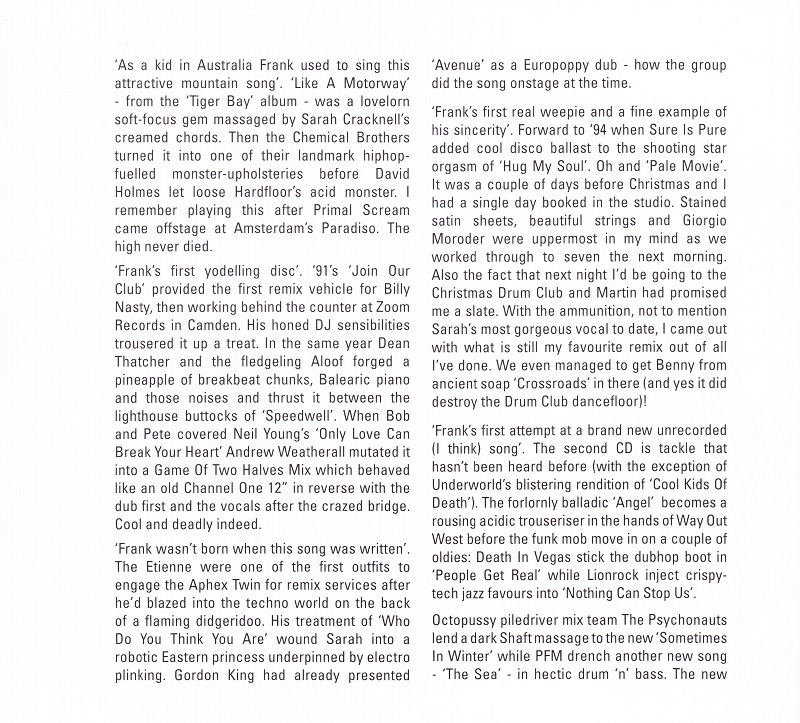 'As a kid in Australia Frank used to sing this attractive mountain song'. 'Like A Motorway' - from the 'Tiger Bay' album - was a lovelorn soft-focus gem massaged by Sarah Cracknell's creamed chords. Then the Chemical Brothers turned it into one of their landmark hiphop-fuelled monster-upholsteries before David Holmes let loose Hardfloor's acid monster. I remember playing this after Primal Scream came offstage at Amsterdam's Paradiso. The high never died.

'Frank's first yodelling disc'. '91's 'Join Our Club' provided the first remix vehicle for Billy Nasty, then working behind the counter at Zoom Records in Camden. His honed DJ sensibilities trousered it up a treat. In the same year Dean Thatcher and the fledgeling Aloof forged a pineapple of breakbeat chunks, Balearic piano and those noises and thrust it between the lighthouse buttocks of 'Speedwell'. When Bob and Pete covered Neil Young's 'Only Love Can Break Your Heart' Andrew Weatherall mutated it into a Game Of Two Halves Mix which behaved like an old Channel One 12" in reverse with the dub first and the vocals after the crazed bridge. Cool and deadly indeed.

'Frank wasn't born when this song was written'. The Etienne were one of the first outfits to engage the Aphex Twin for remix services after he'd blazed into the techno world on the back of a flaming didgeridoo. His treatment of 'Who Do You Think You Are' wound Sarah into a robotic Eastern princess underpinned by electro plinking. Gordon King had already presented 'Avenue' as a Europoppy dub - how the group did the song onstage at the time.

'Frank's first real weepie and a fine example of his sincerity'. Forward to '94 when Sure Is Pure added cool disco ballast to the shooting star orgasm of 'Hug My Soul'. Oh and 'Pale Movie'. It was a couple of days before Christmas and I had a single day booked in the studio. Stained satin sheets, beautiful strings and Giorgio Moroder were uppermost in my mind as we worked through to seven the next morning. Also the fact that next night I'd be going to the Christmas Drum Club and Martin had promised me a slate. With the ammunition, not to mention Sarah's most gorgeous vocal to date, I came out with what is still my favourite remix out of all I've done. We even managed to get Benny from ancient soap 'Crossroads' in there (and yes it did destroy the Drum Club dancefloor)!

'Frank's first attempt at a brand new unrecorded (I think) song'. The second CD is tackle that hasn't been heard before (with the exception of Underworld's blistering rendition of 'Cool Kids Of Death'). The forlornly balladic 'Angel' becomes a rousing acidic trouseriser in the hands of Way Out West before the funk mob move in on a couple of oldies: Death In Vegas stick the dubhop boot in 'People Get Real' while Lionrock inject crispy-tech jazz favours into 'Nothing Can Stop Us'.

Octopussy piledriver mix team The Psychonauts lend a dark Shaft massage to the new 'Sometimes In Winter' while PFM drench another new song - 'The Sea' - in hectic drum 'n' bass. The new